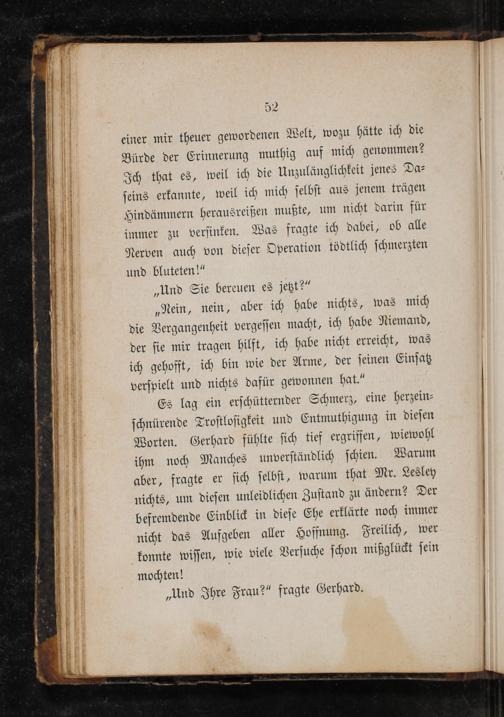 52

einer mir theuer gewordenen Welt, wozu hätte ich die Bürde der Erinnerung muthig auf mich genommen? Ich that es, weil ich die Unzulänglichkeit jenes Daseins erkannte, weil ich mich selbst aus jenem trägen Hindämmern herausreißen mußte, um nicht darin für immer zu versinken. Was fragte ich dabei, ob alle Nerven auch von dieser Operation tödtlich schmerzten und bluteten!"

„Und Sie bereuen es jetzt?"

„Nein, nein, aber ich habe nichts, was mich die Vergangenheit vergessen macht, ich habe Niemand, der sie mir tragen hilft, ich habe nicht erreicht, was ich gehofft, ich bin wie der Arme, der seinen Einsatz verspielt und nichts dafür gewonnen hat."

Es lag ein erschütternder Schmerz, eine herzeinschnürende Trostlosigkeit und Entmuthigung in diesen Worten. Gerhard fühlte sich tief ergriffen, wiewohl ihm noch Manches unverständlich schien. Warum aber, fragte er sich selbst, warum that Mr. Lesley nichts, um diesen unleidlichen Zustand zu ändern? Der befremdende Einblick in diese Ehe erklärte noch immer nicht das Aufgeben aller Hoffnung. Freilich, wer konnte wissen, wie viele Versuche schon mißglückt sein mochten!

„Und Ihre Frau?" fragte Gerhard.